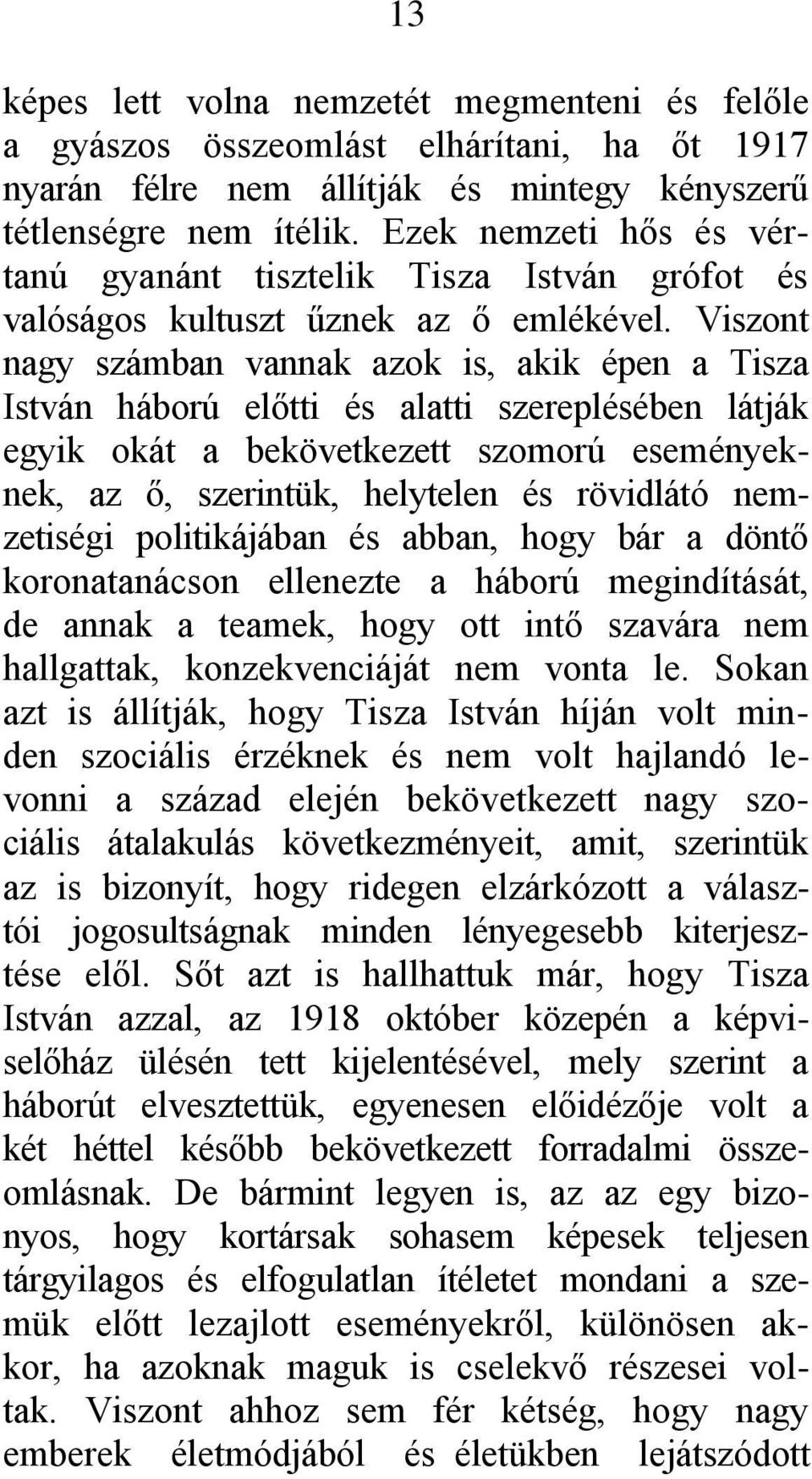 13

képes lett volna nemzetét megmenteni és felőle a gyászos összeomlást elhárítani, ha őt 1917 nyarán félre nem állítják és mintegy kényszerű tétlenségre nem ítélik. Ezek nemzeti hős és vértanú gyanánt tisztelik Tisza István grófot és valóságos kultuszt űznek az ő emlékével. Viszont nagy számban vannak azok is, akik épen a Tisza István háború előtti és alatti szereplésében látják egyik okát a bekövetkezett szomorú eseményeknek, az ő, szerintük, helytelen és rövidlátó nemzetiségi politikájában és abban, hogy bár a döntő koronatanácson ellenezte a háború megindítását, de annak a teamek, hogy ott intő szavára nem hallgattak, konzekvenciáját nem vonta le. Sokan azt is állítják, hogy Tisza István híján volt minden szociális érzéknek és nem volt hajlandó levonni a század elején bekövetkezett nagy szociális átalakulás következményeit, amit, szerintük az is bizonyít, hogy ridegen elzárkózott a választói jogosultságnak minden lényegesebb kiterjesztése elől. Sőt azt is hallhattuk már, hogy Tisza István azzal, az 1918 október közepén a képviselőház ülésén tett kijelentésével, mely szerint a háborút elvesztettük, egyenesen előidézője volt a két héttel később bekövetkezett forradalmi összeomlásnak. De bármint legyen is, az az egy bizonyos, hogy kortársak sohasem képesek teljesen tárgyilagos és elfogulatlan ítéletet mondani a szemük előtt lezajlott eseményekről, különösen akkor, ha azoknak maguk is cselekvő részesei voltak. Viszont ahhoz sem fér kétség, hogy nagy emberek életmódjából és életükben lejátszódott